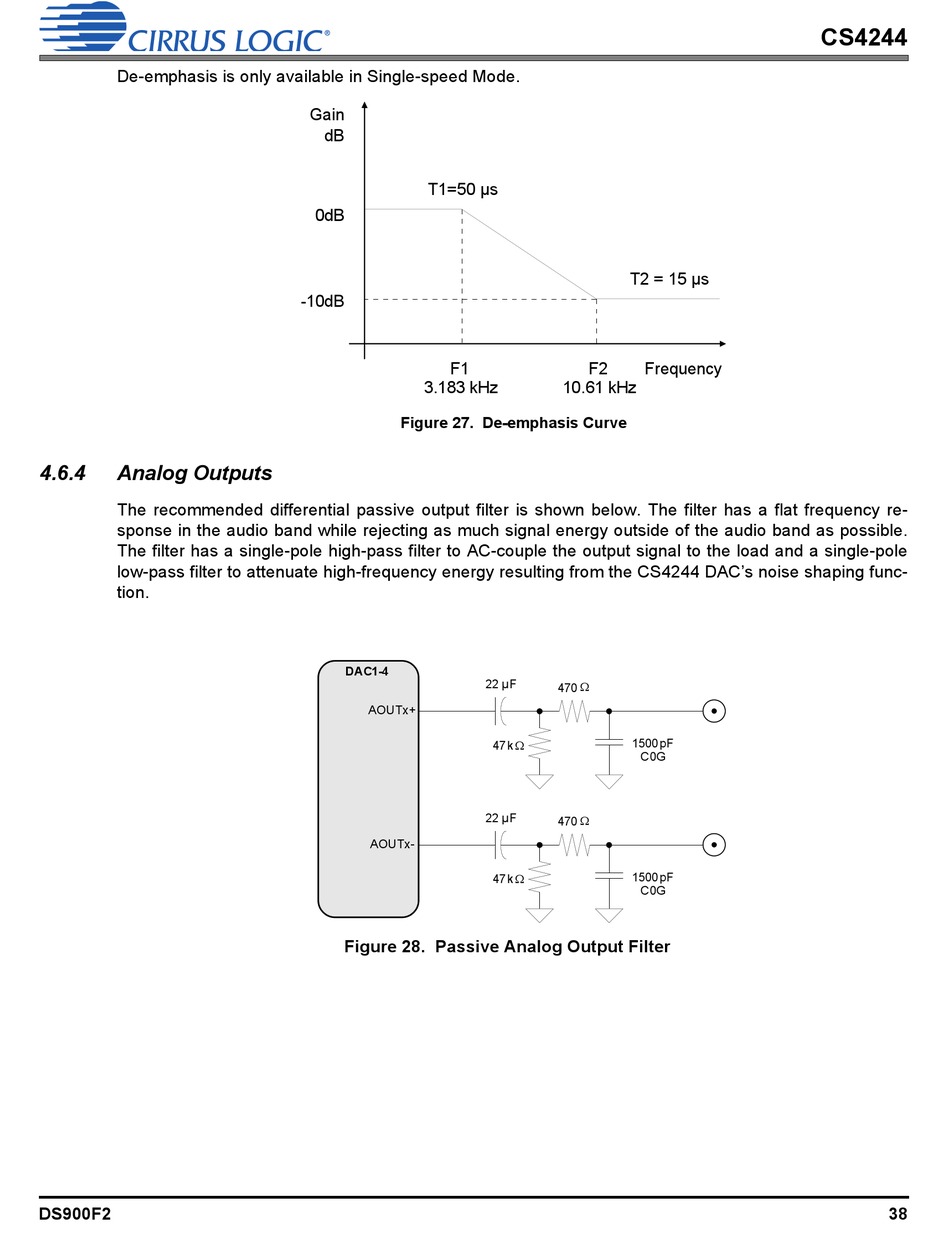 CIRRUS LOGIC®

CS4244

De-emphasis is only available in Single-speed Mode.

Gain
dB

T1=50 µs

0dB

T2 = 15 µs

-10dB

F1
3.183 kHz

F2
10.61 kHz

Frequency

Figure 27. De-emphasis Curve

4.6.4 Analog Outputs

The recommended differential passive output filter is shown below. The filter has a flat frequency response in the audio band while rejecting as much signal energy outside of the audio band as possible. The filter has a single-pole high-pass filter to AC-couple the output signal to the load and a single-pole low-pass filter to attenuate high-frequency energy resulting from the CS4244 DAC's noise shaping function.

DAC1-4

AOUTx+

22 µF

470 Ω

47 kΩ

1500 pF
C0G

AOUTx-

22 µF

470 Ω

47 kΩ

1500 pF
C0G

Figure 28. Passive Analog Output Filter

DS900F2

38